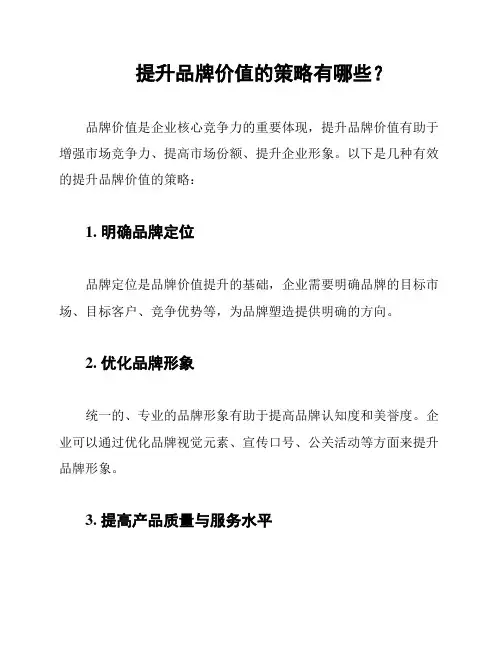 提升品牌价值的策略有哪些？

品牌价值是企业核心竞争力的重要体现，提升品牌价值有助于增强市场竞争力、提高市场份额、提升企业形象。以下是几种有效的提升品牌价值的策略：

1. 明确品牌定位

品牌定位是品牌价值提升的基础，企业需要明确品牌的目标市场、目标客户、竞争优势等，为品牌塑造提供明确的方向。

2. 优化品牌形象

统一的、专业的品牌形象有助于提高品牌认知度和美誉度。企业可以通过优化品牌视觉元素、宣传口号、公关活动等方面来提升品牌形象。

3. 提高产品质量与服务水平